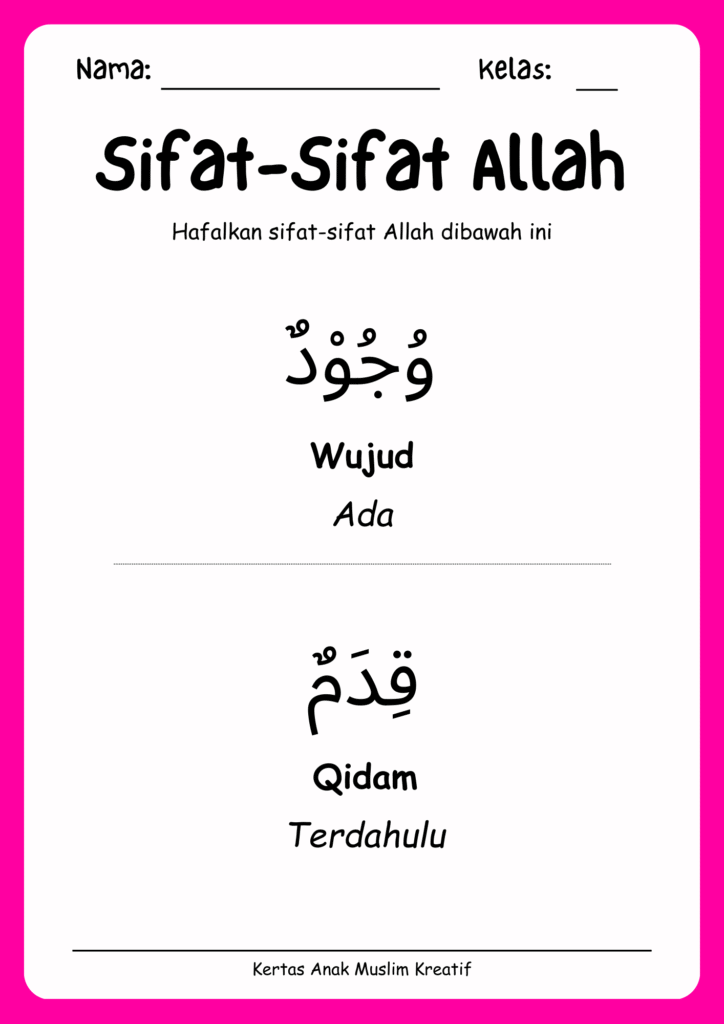 Nama: ____________________ Kelas: ___

Sifat-Sifat Allah

Hafalkan sifat-sifat Allah dibawah ini

وُجُوْدٌ

Wujud

Ada

قِدَمٌ

Qidam

Terdahulu

Kertas Anak Muslim Kreatif